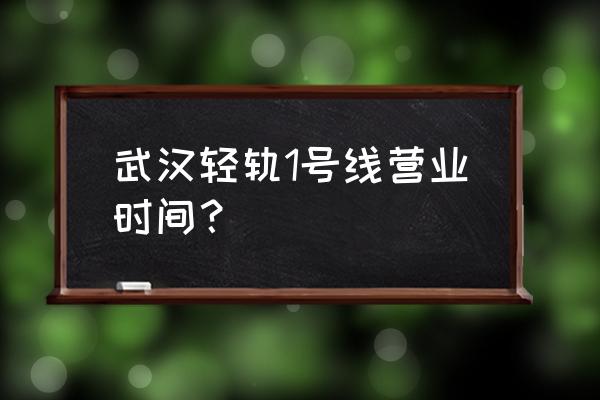 武汉轻轨1号线营业时间？